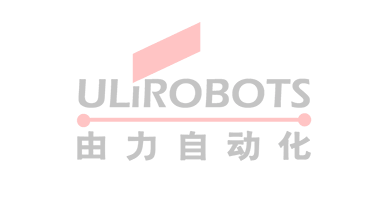 ULiROBOTS
由力自动化